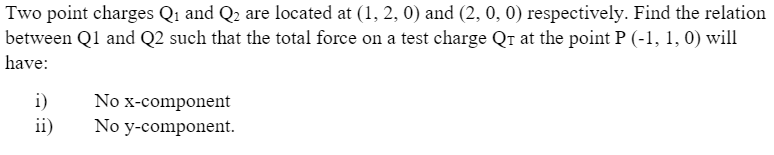 Two point charges $Q_1$ and $Q_2$ are located at (1, 2, 0) and (2, 0, 0) respectively. Find the relation between Q1 and Q2 such that the total force on a test charge $Q_T$ at the point P (-1, 1, 0) will have:

i) No x-component
ii) No y-component.